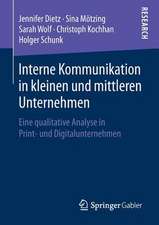 Jennifer Dietz · Sina Mötzing
Sarah Wolf · Christoph Kochhan
Holger Schunk

RESEARCH

Interne Kommunikation in kleinen und mittleren Unternehmen

Eine qualitative Analyse in Print- und Digitalunternehmen

Springer Gabler